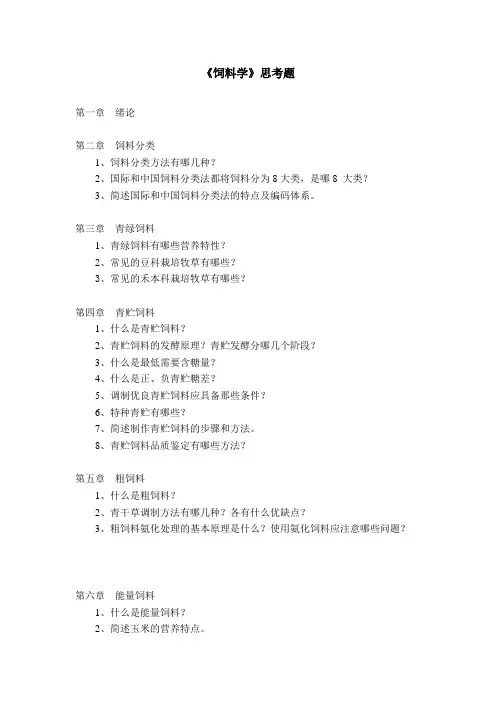 《饲料学》思考题

第一章 绪论

第二章 饲料分类

1、饲料分类方法有哪几种？

2、国际和中国饲料分类法都将饲料分为 8 大类，是哪 8 大类？

3、简述国际和中国饲料分类法的特点及编码体系。

第三章 青绿饲料

1、青绿饲料有哪些营养特性？

2、常见的豆科栽培牧草有哪些？

3、常见的禾本科栽培牧草有哪些？

第四章 青贮饲料

1、什么是青贮饲料？

2、青贮饲料的发酵原理？青贮发酵分哪几个阶段？

3、什么是最低需要含糖量？

4、什么是正、负青贮糖差？

5、调制优良青贮饲料应具备那些条件？

6、特种青贮有哪些？

7、简述制作青贮饲料的步骤和方法。

8、青贮饲料品质鉴定有哪些方法？

第五章 粗饲料

1、什么是粗饲料？

2、青干草调制方法有哪几种？各有什么优缺点？

3、粗饲料氨化处理的基本原理是什么？使用氨化饲料应注意哪些问题？

第六章 能量饲料

1、什么是能量饲料？

2、简述玉米的营养特点。